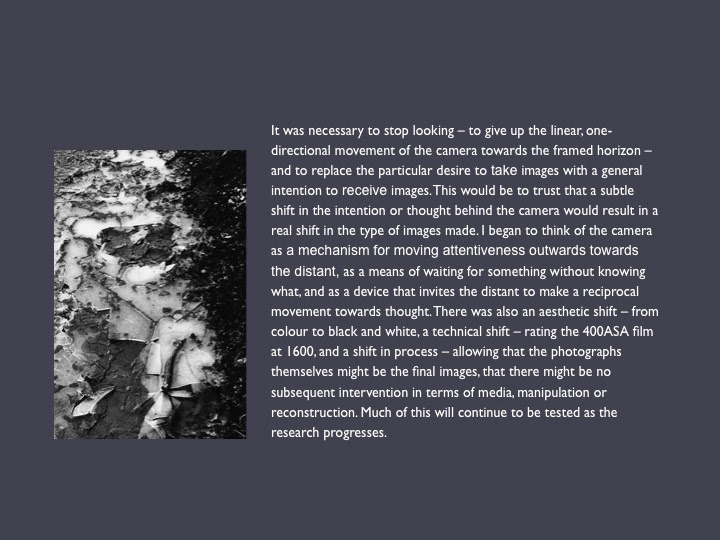 It was necessary to stop looking – to give up the linear, one-directional movement of the camera towards the framed horizon – and to replace the particular desire to take images with a general intention to receive images. This would be to trust that a subtle shift in the intention or thought behind the camera would result in a real shift in the type of images made. I began to think of the camera as a mechanism for moving attentiveness outwards towards the distant, as a means of waiting for something without knowing what, and as a device that invites the distant to make a reciprocal movement towards thought. There was also an aesthetic shift – from colour to black and white, a technical shift – rating the 400ASA film at 1600, and a shift in process – allowing that the photographs themselves might be the final images, that there might be no subsequent intervention in terms of media, manipulation or reconstruction. Much of this will continue to be tested as the research progresses.